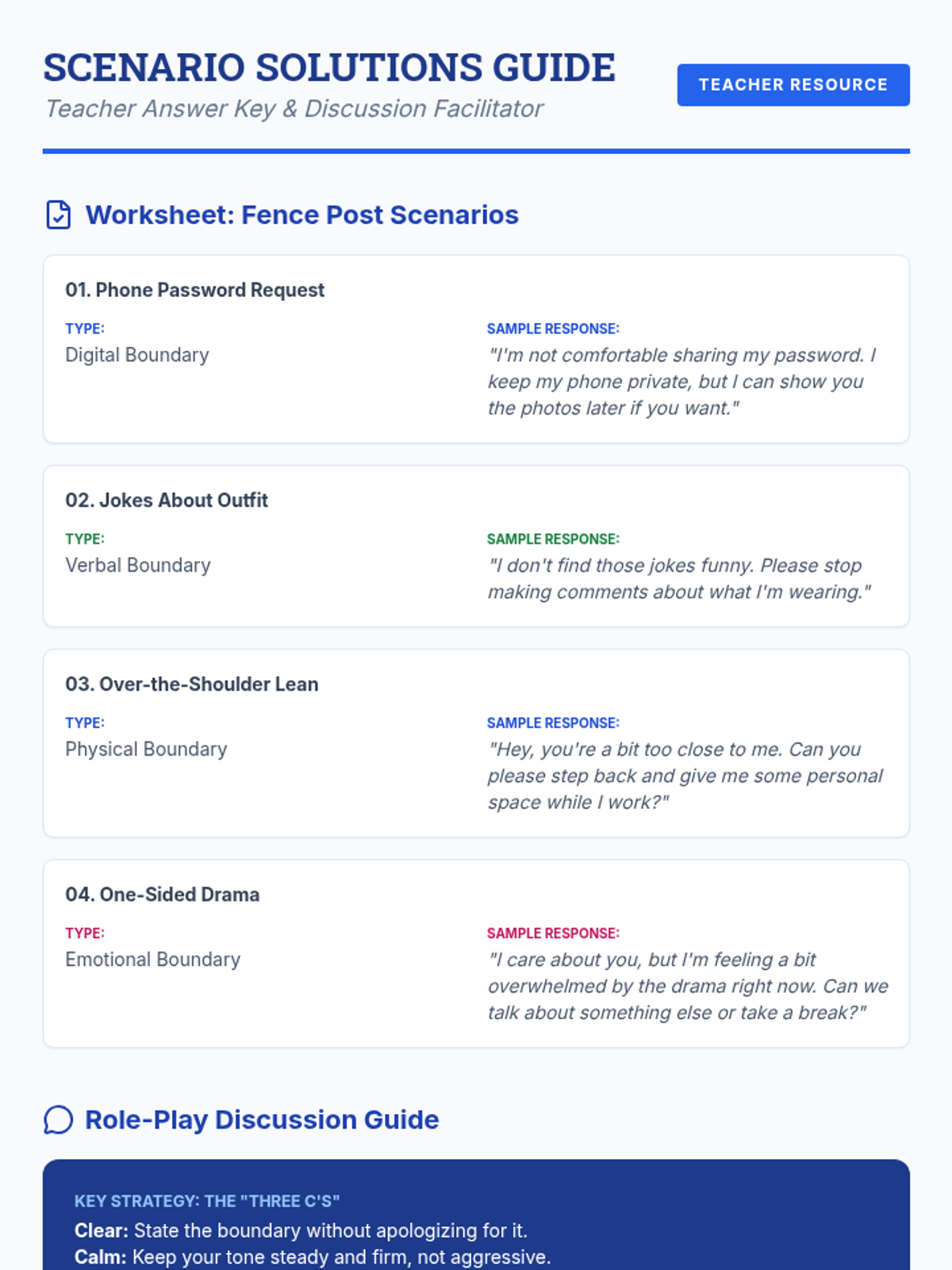 SCENARIO SOLUTIONS GUIDE

Teacher Answer Key & Discussion Facilitator

TEACHER RESOURCE

Worksheet: Fence Post Scenarios

01. Phone Password Request

TYPE:
Digital Boundary

SAMPLE RESPONSE:
"I'm not comfortable sharing my password. I keep my phone private, but I can show you the photos later if you want."

02. Jokes About Outfit

TYPE:
Verbal Boundary

SAMPLE RESPONSE:
"I don't find those jokes funny. Please stop making comments about what I'm wearing."

03. Over-the-Shoulder Lean

TYPE:
Physical Boundary

SAMPLE RESPONSE:
"Hey, you're a bit too close to me. Can you please step back and give me some personal space while I work?"

04. One-Sided Drama

TYPE:
Emotional Boundary

SAMPLE RESPONSE:
"I care about you, but I'm feeling a bit overwhelmed by the drama right now. Can we talk about something else or take a break?"

Role-Play Discussion Guide

KEY STRATEGY: THE "THREE C'S"

Clear: State the boundary without apologizing for it.
Calm: Keep your tone steady and firm, not aggressive.